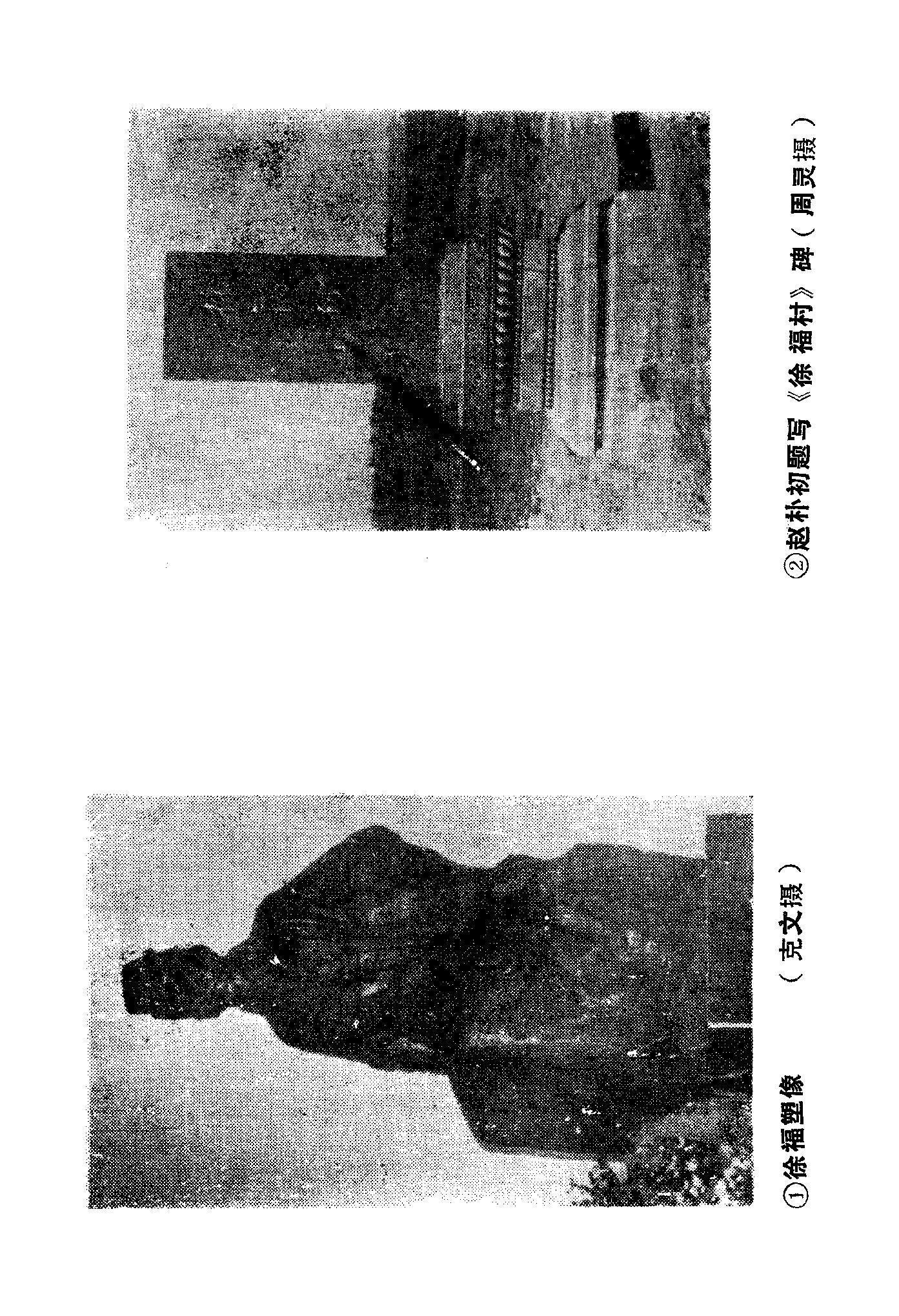 ①徐福塑像 （克文摄）

②赵朴初题写《徐福村》碑（周灵摄）